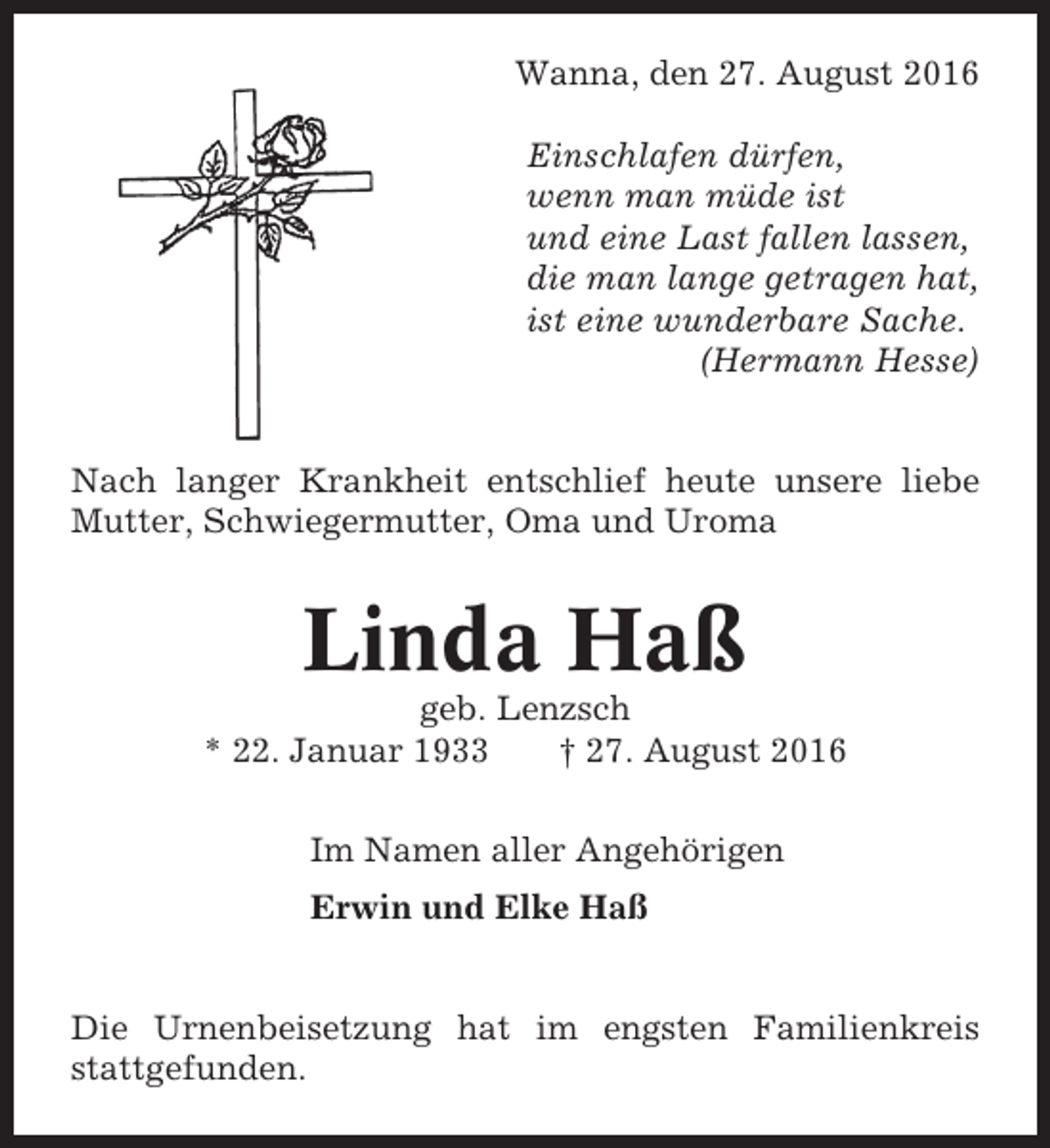 Wanna, den 27. August 2016

Einschlafen dürfen,
wenn man müde ist
und eine Last fallen lassen,
die man lange getragen hat,
ist eine wunderbare Sache.
(Hermann Hesse)

Nach langer Krankheit entschlief heute unsere liebe Mutter, Schwiegermutter, Oma und Uroma

Linda Haß

geb. Lenzsch
* 22. Januar 1933 † 27. August 2016

Im Namen aller Angehörigen

Erwin und Elke Haß

Die Urnenbeisetzung hat im engsten Familienkreis stattgefunden.